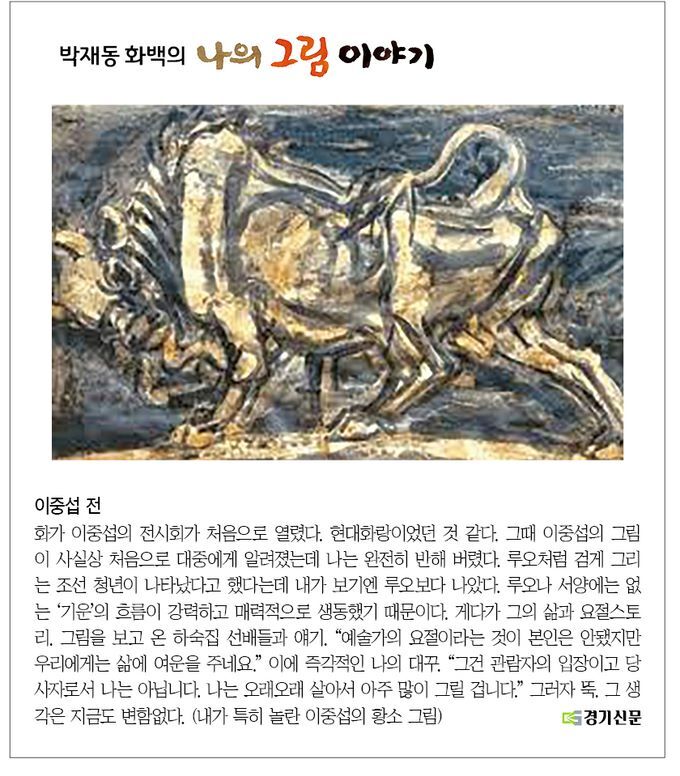 박재동 화백의 나의 그림 이야기

이중섭 전

화가 이중섭의 전시회가 처음으로 열렸다. 현대화랑이었던 것 같다. 그때 이중섭의 그림이 사실상 처음으로 대중에게 알려졌는데 나는 완전히 반해 버렸다. 루오처럼 검게 그리는 조선 청년이 나타났다고 했다는데 내가 보기엔 루오보다 나았다. 루오나 서양에는 없는 '기운'의 흐름이 강력하고 매력적으로 생동했기 때문이다. 게다가 그의 삶과 요절스토리. 그림을 보고 온 하숙집 선배들과 얘기. "예술가의 요절이라는 것이 본인은 안됐지만 우리에게는 삶에 여운을 주네요." 이에 즉각적인 나의 대꾸. "그건 관람자의 입장이고 당사자로서 나는 아닙니다. 나는 오래오래 살아서 아주 많이 그릴 겁니다." 그러자 뚝. 그 생각은 지금도 변함없다. (내가 특히 놀란 이중섭의 황소 그림)

경기신문